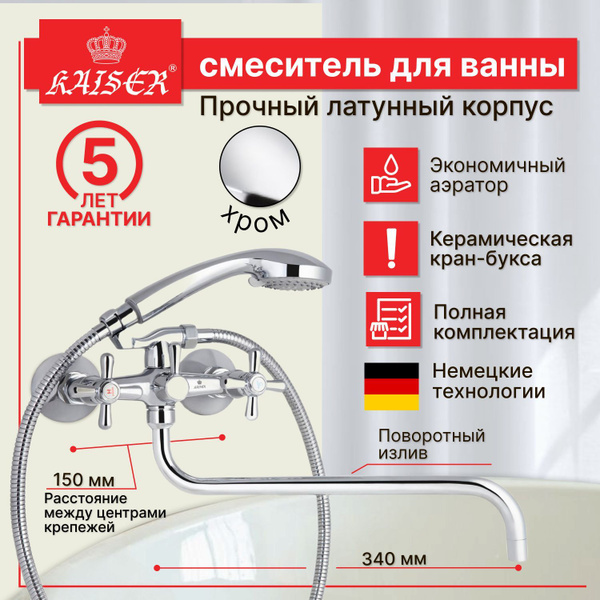 KAISER®

смеситель для ванны

Прочный латунный корпус

5
ЛЕТ
ГАРАНТИИ

хром

Экономичный
аэратор

Керамическая
кран-букса

Полная
комплектация

Немецкие
технологии

Поворотный
излив

150 мм
Расстояние
между центрами
крепежей

340 мм